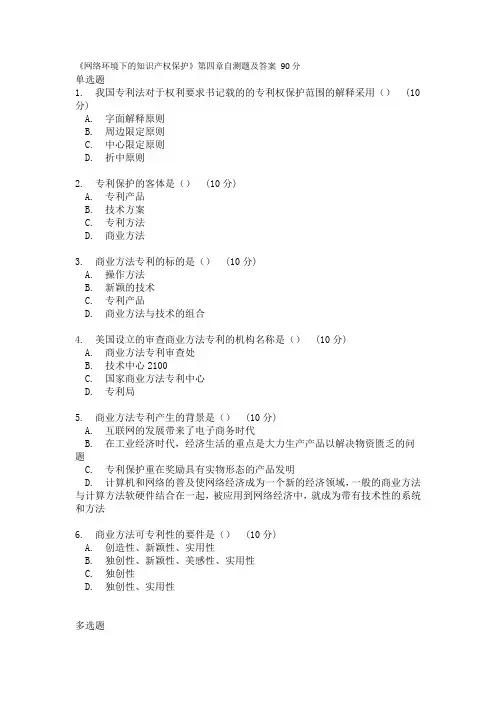 《网络环境下的知识产权保护》第四章自测题及答案 90 分
单选题
1. 我国专利法对于权利要求书记载的的专利权保护范围的解释采用（） （10 分）
A. 字面解释原则
B. 周边限定原则
C. 中心限定原则
D. 折中原则

2. 专利保护的客体是（） （10 分）
A. 专利产品
B. 技术方案
C. 专利方法
D. 商业方法

3. 商业方法专利的标的是（） （10 分）
A. 操作方法
B. 新颖的技术
C. 专利产品
D. 商业方法与技术的组合

4. 美国设立的审查商业方法专利的机构名称是（） （10 分）
A. 商业方法专利审查处
B. 技术中心 2100
C. 国家商业方法专利中心
D. 专利局

5. 商业方法专利产生的背景是（） （10 分）
A. 互联网的发展带来了电子商务时代
B. 在工业经济时代，经济生活的重点是大力生产产品以解决物资匮乏的问题
C. 专利保护重在奖励具有实物形态的产品发明
D. 计算机和网络的普及使网络经济成为一个新的经济领域，一般的商业方法与计算方法软硬件结合在一起，被应用到网络经济中，就成为带有技术性的系统和方法

6. 商业方法可专利性的要件是（） （10 分）
A. 创造性、新颖性、实用性
B. 独创性、新颖性、美感性、实用性
C. 独创性
D. 独创性、实用性

多选题